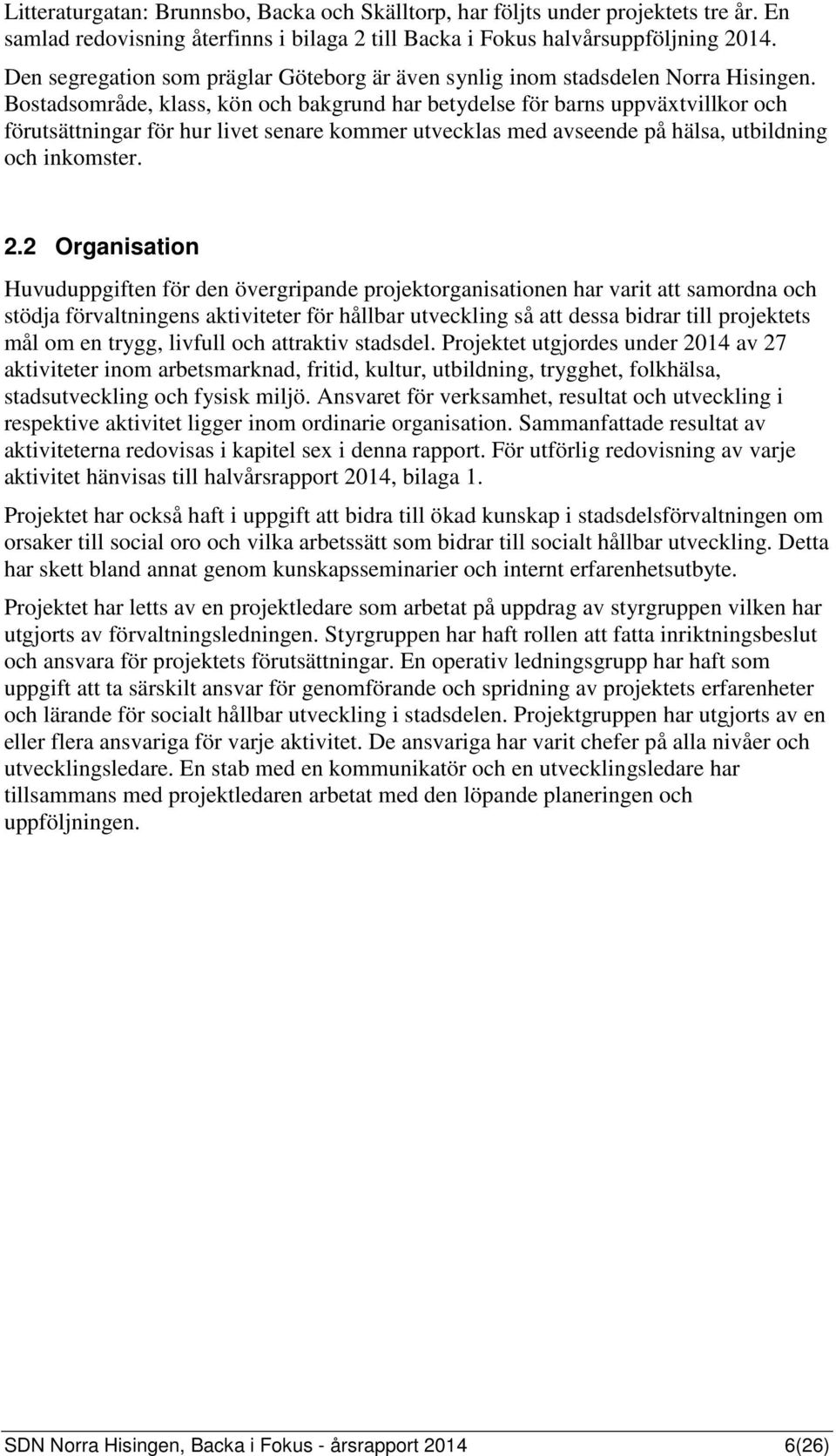 Litteraturgatan: Brunnsbo, Backa och Skälltorp, har följts under projektets tre år. En samlad redovisning återfinns i bilaga 2 till Backa i Fokus halvårsuppföljning 2014.

Den segregation som präglar Göteborg är även synlig inom stadsdelen Norra Hisingen. Bostadsområde, klass, kön och bakgrund har betydelse för barns uppväxtvillkor och förutsättningar för hur livet senare kommer utvecklas med avseende på hälsa, utbildning och inkomster.

2.2 Organisation

Huvuduppgiften för den övergripande projektorganisationen har varit att samordna och stödja förvaltningens aktiviteter för hållbar utveckling så att dessa bidrar till projektets mål om en trygg, livfull och attraktiv stadsdel. Projektet utgjordes under 2014 av 27 aktiviteter inom arbetsmarknad, fritid, kultur, utbildning, trygghet, folkhälsa, stadsutveckling och fysisk miljö. Ansvaret för verksamhet, resultat och utveckling i respektive aktivitet ligger inom ordinarie organisation. Sammanfattade resultat av aktiviteterna redovisas i kapitel sex i denna rapport. För utförlig redovisning av varje aktivitet hänvisas till halvårsrapport 2014, bilaga 1.

Projektet har också haft i uppgift att bidra till ökad kunskap i stadsdelsförvaltningen om orsaker till social oro och vilka arbetssätt som bidrar till socialt hållbar utveckling. Detta har skett bland annat genom kunskapsseminarier och internt erfarenhetsutbyte.

Projektet har letts av en projektledare som arbetat på uppdrag av styrgruppen vilken har utgjorts av förvaltningsledningen. Styrgruppen har haft rollen att fatta inriktningsbeslut och ansvara för projektets förutsättningar. En operativ ledningsgrupp har haft som uppgift att ta särskilt ansvar för genomförande och spridning av projektets erfarenheter och lärande för socialt hållbar utveckling i stadsdelen. Projektgruppen har utgjorts av en eller flera ansvariga för varje aktivitet. De ansvariga har varit chefer på alla nivåer och utvecklingsledare. En stab med en kommunikatör och en utvecklingsledare har tillsammans med projektledaren arbetat med den löpande planeringen och uppföljningen.

SDN Norra Hisingen, Backa i Fokus - årsrapport 2014 6(26)